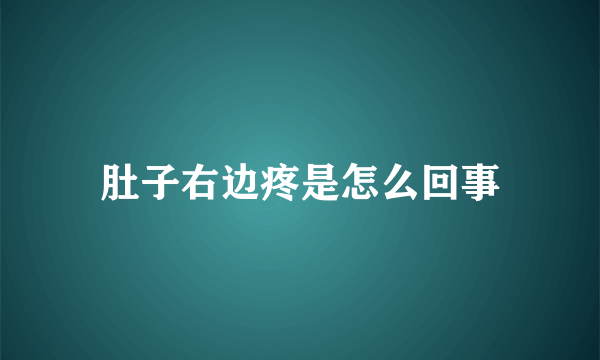 肚子右边疼是怎么回事